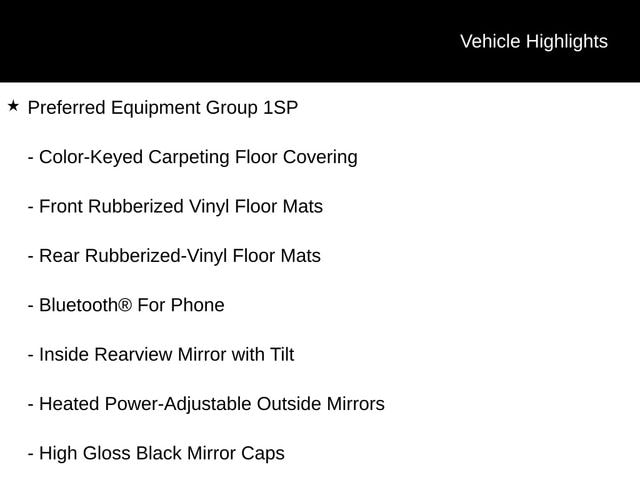 Vehicle Highlights

★ Preferred Equipment Group 1SP

- Color-Keyed Carpeting Floor Covering

- Front Rubberized Vinyl Floor Mats

- Rear Rubberized-Vinyl Floor Mats

- Bluetooth® For Phone

- Inside Rearview Mirror with Tilt

- Heated Power-Adjustable Outside Mirrors

- High Gloss Black Mirror Caps